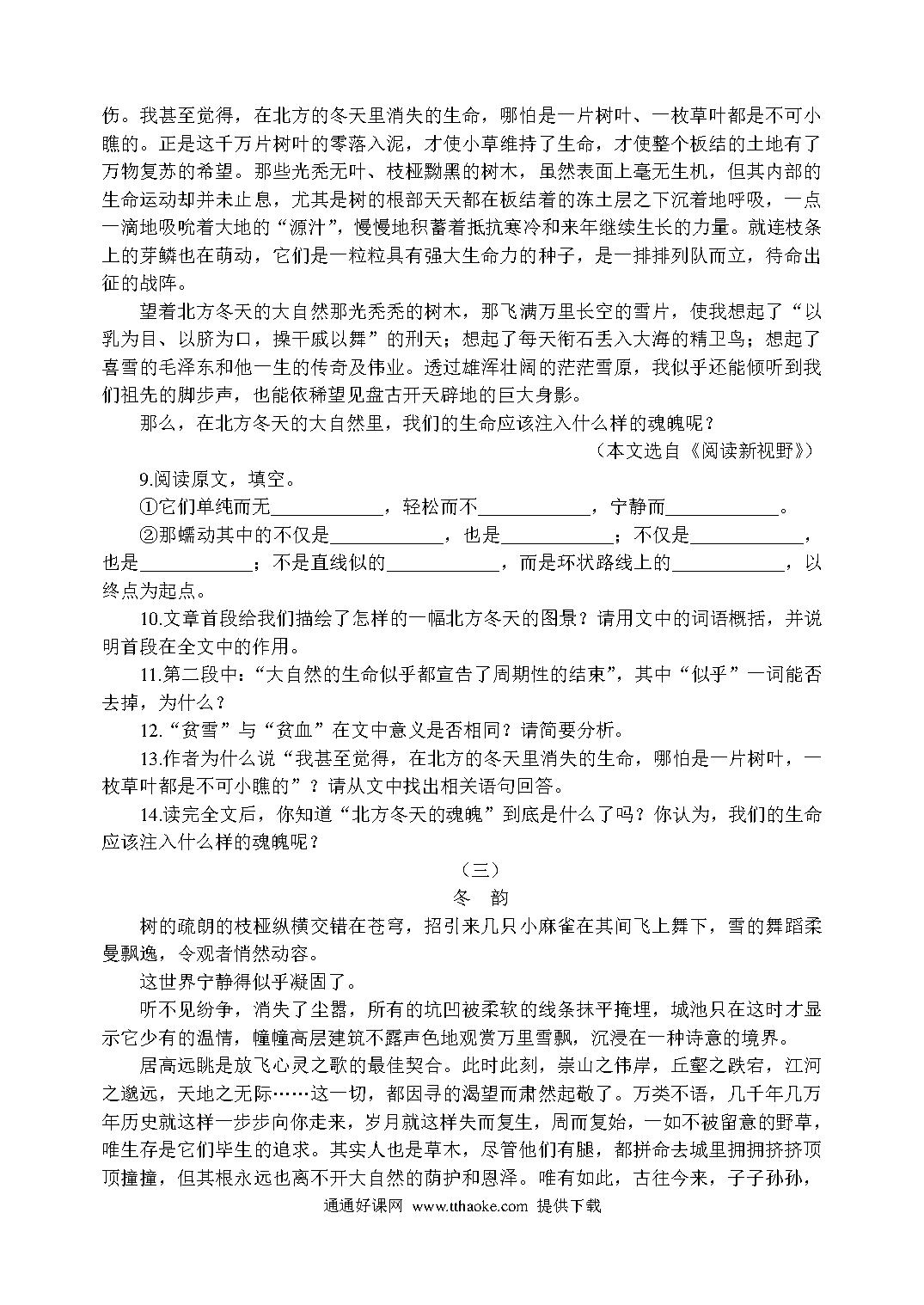 伤。我甚至觉得，在北方的冬天里消失的生命，哪怕是一片树叶、一枚草叶都是不可小瞧的。正是这千万片树叶的零落入泥，才使小草维持了生命，才使整个板结的土地有了万物复苏的希望。那些光秃无叶、枝桠黝黑的树木，虽然表面上毫无生机，但其内部的生命运动却并未止息，尤其是树的根部天天都在板结着的冻土层之下沉着地呼吸，一点一滴地吸吮着大地的“源汁”，慢慢地积蓄着抵抗寒冷和来年继续生长的力量。就连枝条上的芽鳞也在萌动，它们是一粒粒具有强大生命力的种子，是一排排列队而立，待命出征的战阵。

望着北方冬天的大自然那光秃秃的树木，那飞满万里长空的雪片，使我想起了“以乳为目、以脐为口，操干戚以舞”的刑天；想起了每天衔石丢入大海的精卫鸟；想起了喜雪的毛泽东和他一生的传奇及伟业。透过雄浑壮阔的茫茫雪原，我似乎还能倾听到我们祖先的脚步声，也能依稀望见盘古开天辟地的巨大身影。

那么，在北方冬天的大自然里，我们的生命应该注入什么样的魂魄呢？

（本文选自《阅读新视野》）

9.阅读原文，填空。

①它们单纯而无____________，轻松而不____________，宁静而____________。

②那蠕动其中的不仅是____________，也是____________；不仅是____________，也是____________；不是直线似的____________，而是环状路线上的____________，以终点为起点。

10.文章首段给我们描绘了怎样的一幅北方冬天的图景？请用文中的词语概括，并说明首段在全文中的作用。

11.第二段中：“大自然的生命似乎都宣告了周期性的结束”，其中“似乎”一词能否去掉，为什么？

12.“贫雪”与“贫血”在文中意义是否相同？请简要分析。

13.作者为什么说“我甚至觉得，在北方的冬天里消失的生命，哪怕是一片树叶，一枚草叶都是不可小瞧的”？请从文中找出相关语句回答。

14.读完全文后，你知道“北方冬天的魂魄”到底是什么了吗？你认为，我们的生命应该注入什么样的魂魄呢？

（三）

冬 韵

树的疏朗的枝桠纵横交错在苍穹，招引来几只小麻雀在其间飞上舞下，雪的舞蹈柔曼飘逸，令观者悄然动容。

这世界宁静得似乎凝固了。

听不见纷争，消失了尘嚣，所有的坑凹被柔软的线条抹平掩埋，城池只在这时才显示它少有的温情，幢幢高层建筑不露声色地观赏万里雪飘，沉浸在一种诗意的境界。

居高远眺是放飞心灵之歌的最佳契合。此时此刻，崇山之伟岸，丘壑之跌宕，江河之邈远，天地之无际……这一切，都因寻的渴望而肃然起敬了。万类不语，几千年几万年历史就这样一步步向你走来，岁月就这样失而复生，周而复始，一如不被留意的野草，唯生存是它们毕生的追求。其实人也是草木，尽管他们有腿，都拼命去城里拥拥挤挤顶顶撞撞，但其根永远也离不开大自然的荫护和恩泽。唯有如此，古往今来，子子孙孙，

通通好课网 www.tthaoke.com 提供下载